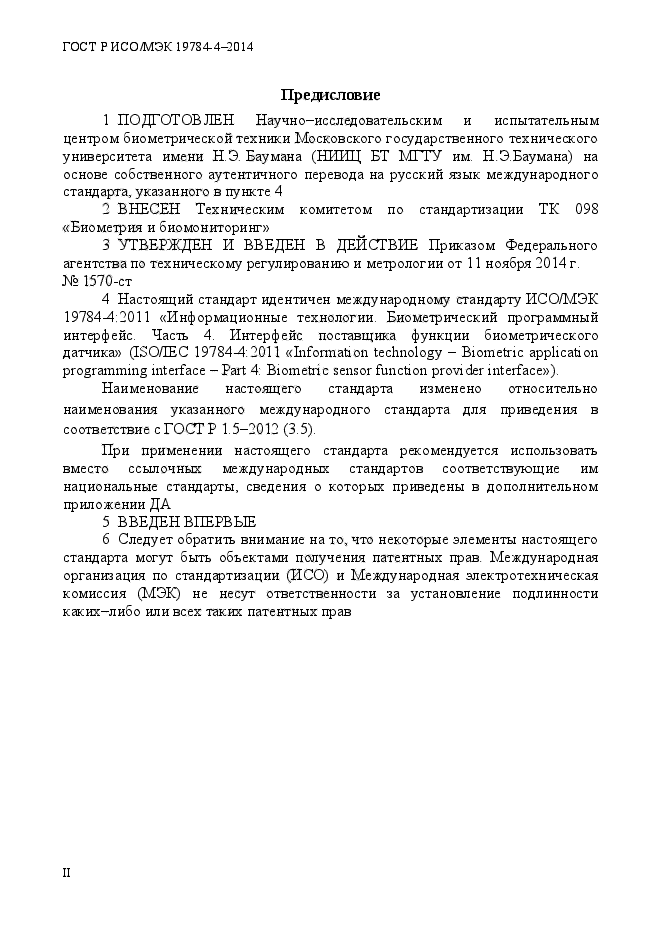 ГОСТ Р ИСО/МЭК 19784-4–2014

Предисловие

1 ПОДГОТОВЛЕН Научно–исследовательским и испытательным центром биометрической техники Московского государственного технического университета имени Н.Э. Баумана (НИИЦ БТ МГТУ им. Н.Э.Баумана) на основе собственного аутентичного перевода на русский язык международного стандарта, указанного в пункте 4

2 ВНЕСЕН Техническим комитетом по стандартизации ТК 098 «Биометрия и биомониторинг»

3 УТВЕРЖДЕН И ВВЕДЕН В ДЕЙСТВИЕ Приказом Федерального агентства по техническому регулированию и метрологии от 11 ноября 2014 г. № 1570-ст

4 Настоящий стандарт идентичен международному стандарту ИСО/МЭК 19784-4:2011 «Информационные технологии. Биометрический программный интерфейс. Часть 4. Интерфейс поставщика функции биометрического датчика» (ISO/IEC 19784-4:2011 «Information technology – Biometric application programming interface – Part 4: Biometric sensor function provider interface»).

Наименование настоящего стандарта изменено относительно наименования указанного международного стандарта для приведения в соответствие с ГОСТ Р 1.5–2012 (3.5).

При применении настоящего стандарта рекомендуется использовать вместо ссылочных международных стандартов соответствующие им национальные стандарты, сведения о которых приведены в дополнительном приложении ДА

5 ВВЕДЕН ВПЕРВЫЕ

6 Следует обратить внимание на то, что некоторые элементы настоящего стандарта могут быть объектами получения патентных прав. Международная организация по стандартизации (ИСО) и Международная электротехническая комиссия (МЭК) не несут ответственности за установление подлинности каких–либо или всех таких патентных прав

II